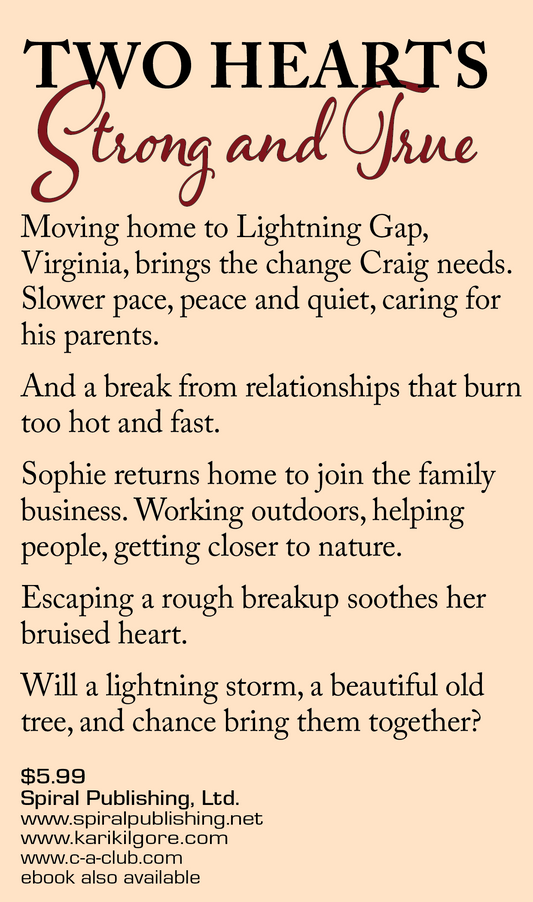 TWO HEARTS
Strong and True

Moving home to Lightning Gap, Virginia, brings the change Craig needs. Slower pace, peace and quiet, caring for his parents.

And a break from relationships that burn too hot and fast.

Sophie returns home to join the family business. Working outdoors, helping people, getting closer to nature.

Escaping a rough breakup soothes her bruised heart.

Will a lightning storm, a beautiful old tree, and chance bring them together?

$5.99
Spiral Publishing, Ltd.
www.spiralpublishing.net
www.karikilgore.com
www.c-a-club.com
ebook also available